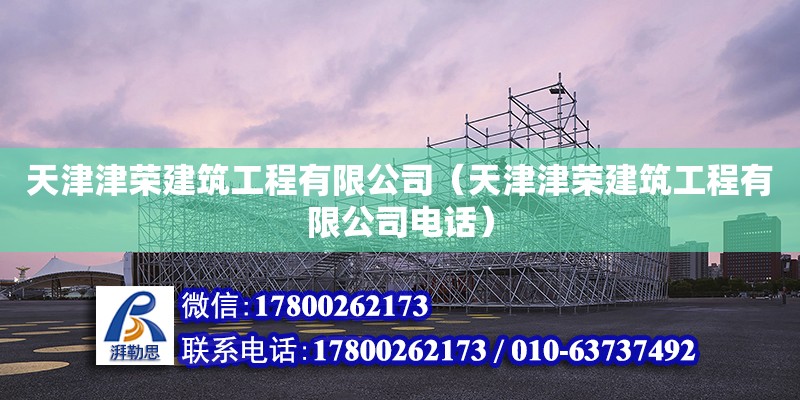 天津津荣建筑工程有限公司（天津津荣建筑工程有限公司电话）

湃勒思

微信:17800262173

联系电话:17800262173 / 010-63737492